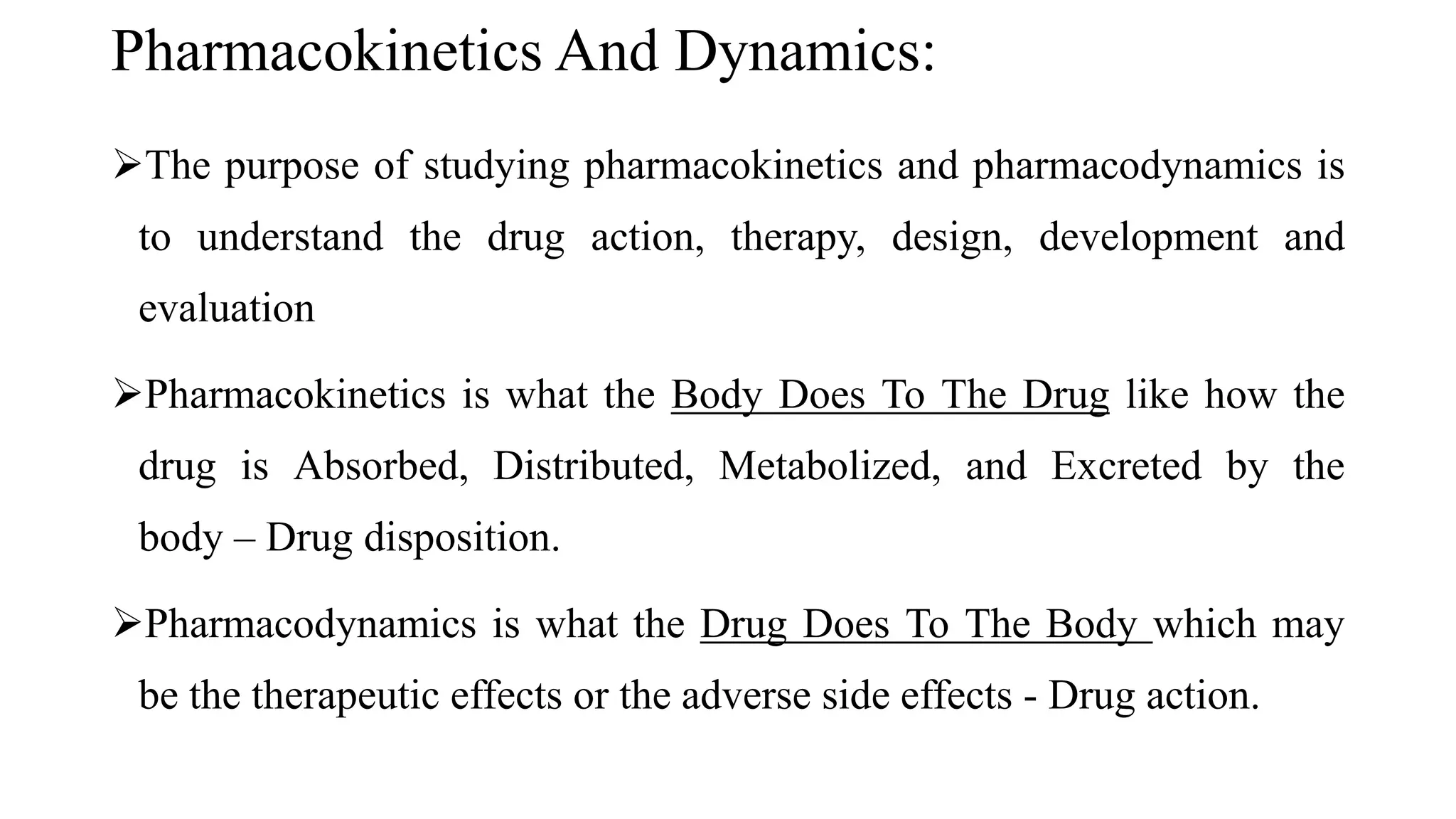 Pharmacokinetics And Dynamics:

➢The purpose of studying pharmacokinetics and pharmacodynamics is to understand the drug action, therapy, design, development and evaluation

➢Pharmacokinetics is what the Body Does To The Drug like how the drug is Absorbed, Distributed, Metabolized, and Excreted by the body – Drug disposition.

➢Pharmacodynamics is what the Drug Does To The Body which may be the therapeutic effects or the adverse side effects - Drug action.